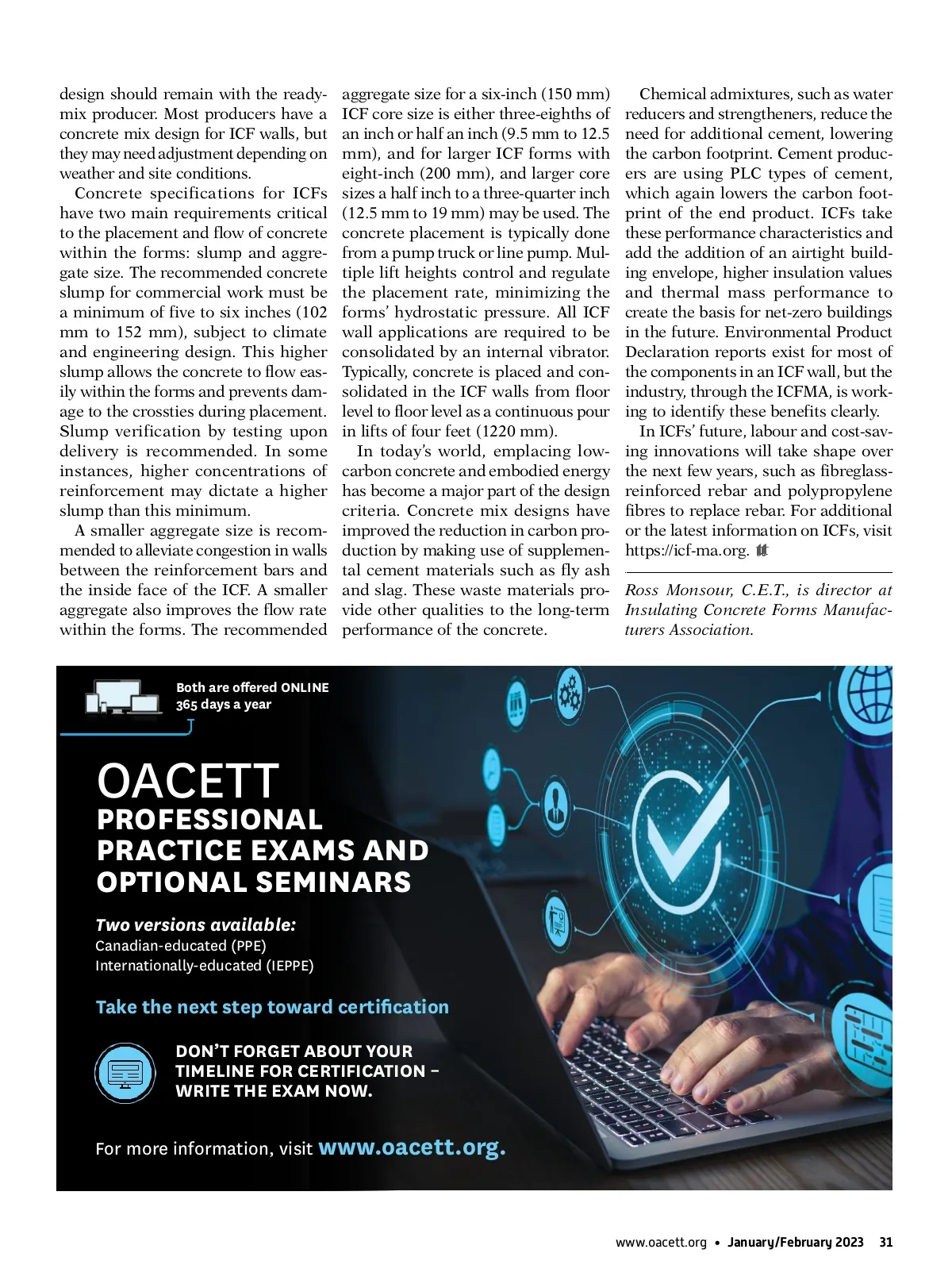 design should remain with the ready-mix producer. Most producers have a concrete mix design for ICF walls, but they may need adjustment depending on weather and site conditions.

Concrete specifications for ICFs have two main requirements critical to the placement and flow of concrete within the forms: slump and aggregate size. The recommended concrete slump for commercial work must be a minimum of five to six inches (102 mm to 152 mm), subject to climate and engineering design. This higher slump allows the concrete to flow easily within the forms and prevents damage to the crossties during placement. Slump verification by testing upon delivery is recommended. In some instances, higher concentrations of reinforcement may dictate a higher slump than this minimum.

A smaller aggregate size is recommended to alleviate congestion in walls between the reinforcement bars and the inside face of the ICF. A smaller aggregate also improves the flow rate within the forms. The recommended aggregate size for a six-inch (150 mm) ICF core size is either three-eighths of an inch or half an inch (9.5 mm to 12.5 mm), and for larger ICF forms with eight-inch (200 mm), and larger core sizes a half inch to a three-quarter inch (12.5 mm to 19 mm) may be used. The concrete placement is typically done from a pump truck or line pump. Multiple lift heights control and regulate the placement rate, minimizing the forms' hydrostatic pressure. All ICF wall applications are required to be consolidated by an internal vibrator. Typically, concrete is placed and consolidated in the ICF walls from floor level to floor level as a continuous pour in lifts of four feet (1220 mm).

In today's world, emplacing low-carbon concrete and embodied energy has become a major part of the design criteria. Concrete mix designs have improved the reduction in carbon production by making use of supplemental cement materials such as fly ash and slag. These waste materials provide other qualities to the long-term performance of the concrete.

Chemical admixtures, such as water reducers and strengtheners, reduce the need for additional cement, lowering the carbon footprint. Cement producers are using PLC types of cement, which again lowers the carbon footprint of the end product. ICFs take these performance characteristics and add the addition of an airtight building envelope, higher insulation values and thermal mass performance to create the basis for net-zero buildings in the future. Environmental Product Declaration reports exist for most of the components in an ICF wall, but the industry, through the ICFMA, is working to identify these benefits clearly.

In ICFs' future, labour and cost-saving innovations will take shape over the next few years, such as fibreglass-reinforced rebar and polypropylene fibres to replace rebar. For additional or the latest information on ICFs, visit https://icf-ma.org.

Ross Monsour, C.E.T., is director at Insulating Concrete Forms Manufacturers Association.

Both are offered ONLINE 365 days a year

OACETT
PROFESSIONAL PRACTICE EXAMS AND OPTIONAL SEMINARS

Two versions available:
Canadian-educated (PPE)
Internationally-educated (IEPPE)

Take the next step toward certification

DON'T FORGET ABOUT YOUR TIMELINE FOR CERTIFICATION – WRITE THE EXAM NOW.

For more information, visit www.oacett.org.

www.oacett.org • January/February 2023 31